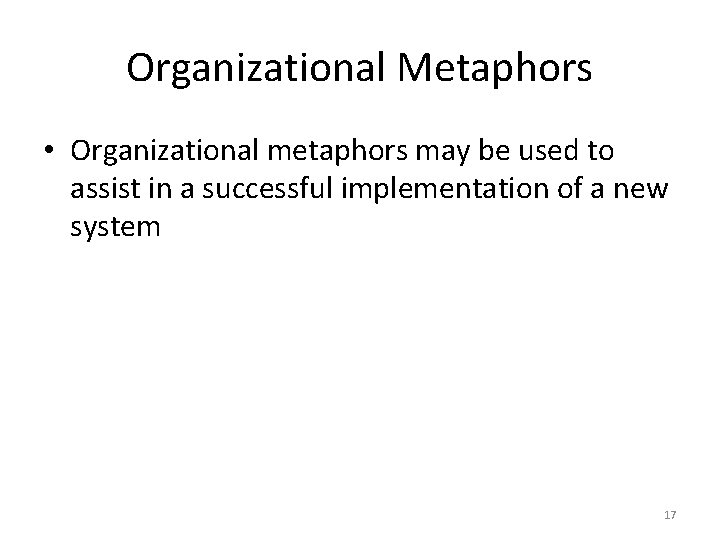 Organizational Metaphors

• Organizational metaphors may be used to assist in a successful implementation of a new system

17